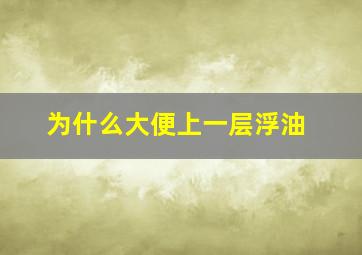 为什么大便上一层浮油